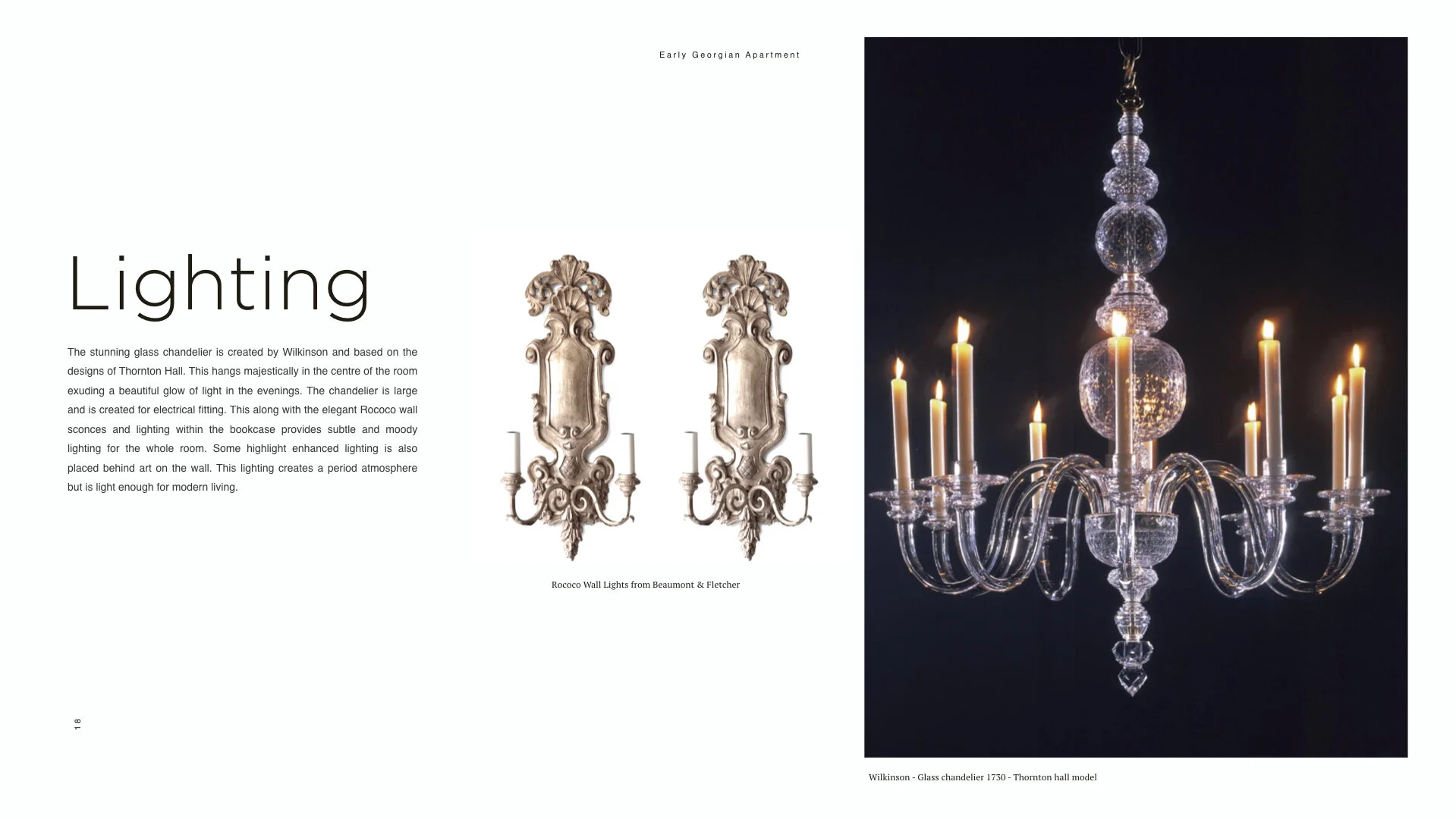 Early Georgian Apartment

Lighting

The stunning glass chandelier is created by Wilkinson and based on the designs of Thornton Hall. This hangs majestically in the centre of the room exuding a beautiful glow of light in the evenings. The chandelier is large and is created for electrical fitting. This along with the elegant Rococo wall sconces and lighting within the bookcase provides subtle and moody lighting for the whole room. Some highlight enhanced lighting is also placed behind art on the wall. This lighting creates a period atmosphere but is light enough for modern living.

Rococo Wall Lights from Beaumont & Fletcher

18

Wilkinson - Glass chandelier 1730 - Thornton hall model